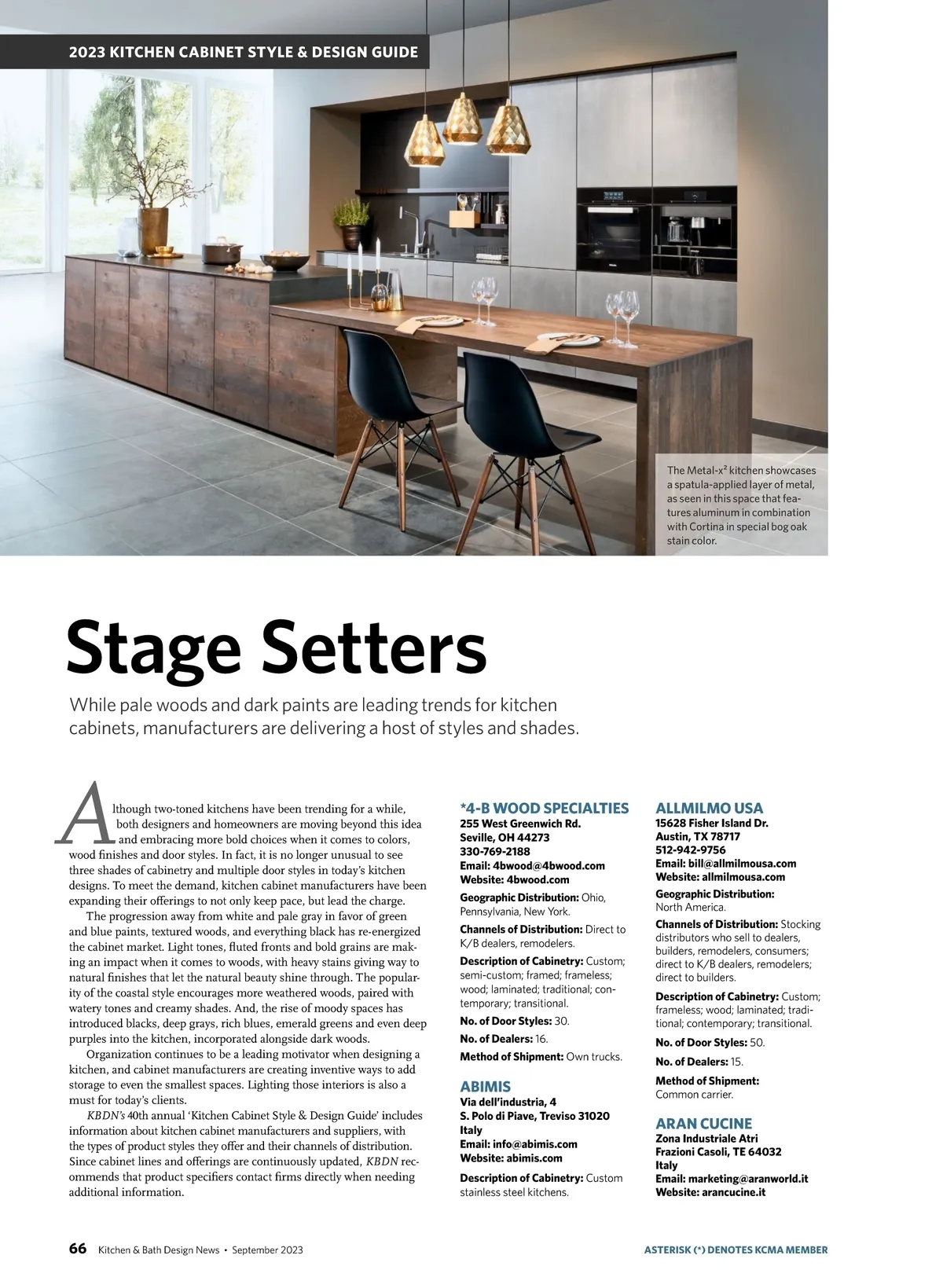 2023 KITCHEN CABINET STYLE & DESIGN GUIDE

The Metal-x² kitchen showcases a spatula-applied layer of metal, as seen in this space that features aluminum in combination with Cortina in special bog oak stain color.

Stage Setters

While pale woods and dark paints are leading trends for kitchen cabinets, manufacturers are delivering a host of styles and shades.

Although two-toned kitchens have been trending for a while, both designers and homeowners are moving beyond this idea and embracing more bold choices when it comes to colors, wood finishes and door styles. In fact, it is no longer unusual to see three shades of cabinetry and multiple door styles in today's kitchen designs. To meet the demand, kitchen cabinet manufacturers have been expanding their offerings to not only keep pace, but lead the charge.

The progression away from white and pale gray in favor of green and blue paints, textured woods, and everything black has re-energized the cabinet market. Light tones, fluted fronts and bold grains are making an impact when it comes to woods, with heavy stains giving way to natural finishes that let the natural beauty shine through. The popularity of the coastal style encourages more weathered woods, paired with watery tones and creamy shades. And, the rise of moody spaces has introduced blacks, deep grays, rich blues, emerald greens and even deep purples into the kitchen, incorporated alongside dark woods.

Organization continues to be a leading motivator when designing a kitchen, and cabinet manufacturers are creating inventive ways to add storage to even the smallest spaces. Lighting those interiors is also a must for today's clients.

KBDN's 40th annual 'Kitchen Cabinet Style & Design Guide' includes information about kitchen cabinet manufacturers and suppliers, with the types of product styles they offer and their channels of distribution. Since cabinet lines and offerings are continuously updated, KBDN recommends that product specifiers contact firms directly when needing additional information.

*4-B WOOD SPECIALTIES
255 West Greenwich Rd.
Seville, OH 44273
330-769-2188
Email: 4bwood@4bwood.com
Website: 4bwood.com
Geographic Distribution: Ohio, Pennsylvania, New York.
Channels of Distribution: Direct to K/B dealers, remodelers.
Description of Cabinetry: Custom; semi-custom; framed; frameless; wood; laminated; traditional; contemporary; transitional.
No. of Door Styles: 30.
No. of Dealers: 16.
Method of Shipment: Own trucks.

ABIMIS
Via dell'industria, 4
S. Polo di Piave, Treviso 31020
Italy
Email: info@abimis.com
Website: abimis.com
Description of Cabinetry: Custom stainless steel kitchens.

ALLMILMO USA
15628 Fisher Island Dr.
Austin, TX 78717
512-942-9756
Email: bill@allmilmousa.com
Website: allmilmousa.com
Geographic Distribution: North America.
Channels of Distribution: Stocking distributors who sell to dealers, builders, remodelers, consumers; direct to K/B dealers, remodelers; direct to builders.
Description of Cabinetry: Custom; frameless; wood; laminated; traditional; contemporary; transitional.
No. of Door Styles: 50.
No. of Dealers: 15.
Method of Shipment: Common carrier.

ARAN CUCINE
Zona Industriale Atri
Frazioni Casoli, TE 64032
Italy
Email: marketing@aranworld.it
Website: arancucine.it

66 Kitchen & Bath Design News • September 2023

ASTERISK (*) DENOTES KCMA MEMBER